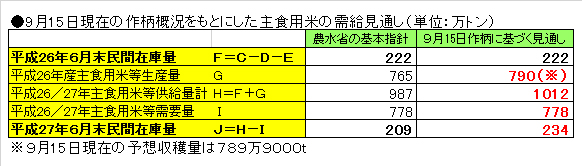 ●9月15日現在の作柄概況をもとにした主食用米の需給見通し（単位：万トン）

| | | 農水省の基本指針 | 9月15日作柄に基づく見通し |
|---|---|---|---|
| 平成26年6月末民間在庫量 | F＝C－D－E | 222 | 222 |
| 平成26年産主食用米等生産量 | G | 765 | 790（※） |
| 平成26／27年主食用米等供給量計 | H＝F＋G | 987 | 1012 |
| 平成26／27年主食用米等需要量 | I | 778 | 778 |
| 平成27年6月末民間在庫量 | J＝H－I | 209 | 234 |

※9月15日現在の予想収穫量は789万9000t